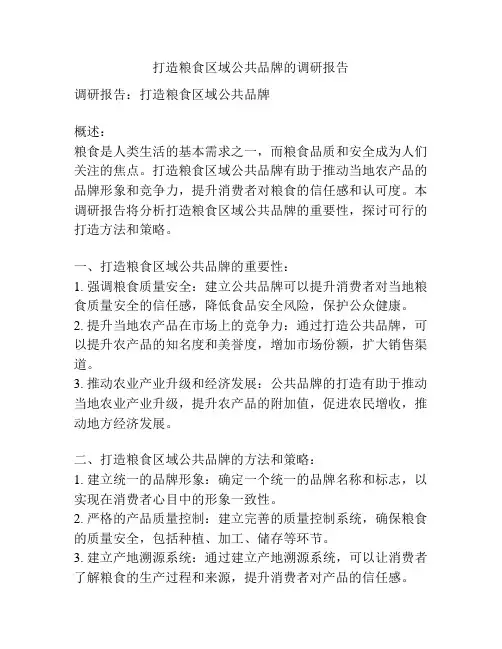 打造粮食区域公共品牌的调研报告

调研报告：打造粮食区域公共品牌

概述：
粮食是人类生活的基本需求之一，而粮食品质和安全成为人们关注的焦点。打造粮食区域公共品牌有助于推动当地农产品的品牌形象和竞争力，提升消费者对粮食的信任感和认可度。本调研报告将分析打造粮食区域公共品牌的重要性，探讨可行的打造方法和策略。

一、打造粮食区域公共品牌的重要性：
1. 强调粮食质量安全：建立公共品牌可以提升消费者对当地粮食质量安全的信任感，降低食品安全风险，保护公众健康。
2. 提升当地农产品在市场上的竞争力：通过打造公共品牌，可以提升农产品的知名度和美誉度，增加市场份额，扩大销售渠道。
3. 推动农业产业升级和经济发展：公共品牌的打造有助于推动当地农业产业升级，提升农产品的附加值，促进农民增收，推动地方经济发展。

二、打造粮食区域公共品牌的方法和策略：
1. 建立统一的品牌形象：确定一个统一的品牌名称和标志，以实现在消费者心目中的形象一致性。
2. 严格的产品质量控制：建立完善的质量控制系统，确保粮食的质量安全，包括种植、加工、储存等环节。
3. 建立产地溯源系统：通过建立产地溯源系统，可以让消费者了解粮食的生产过程和来源，提升消费者对产品的信任感。